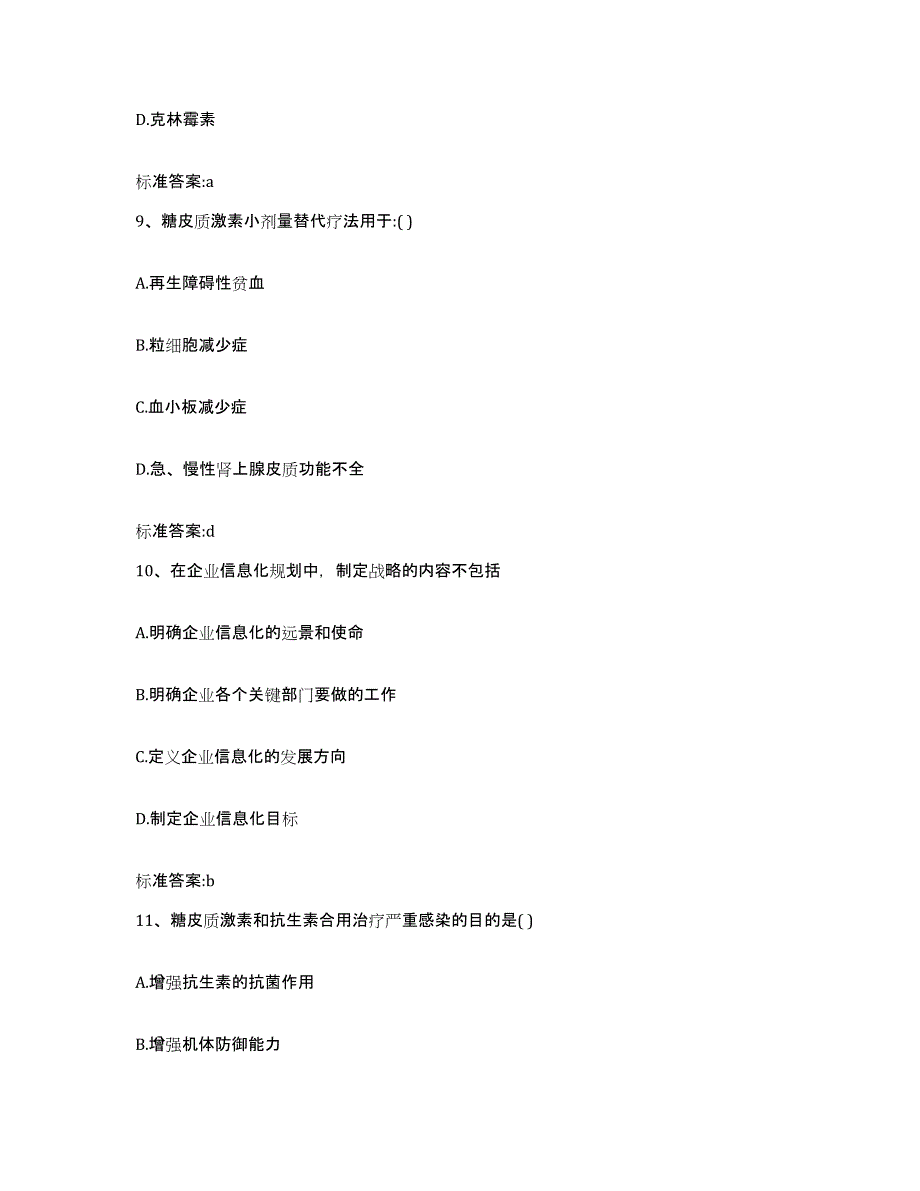 D.克林霉素

标准答案:a

9、糖皮质激素小剂量替代疗法用于:( )

A.再生障碍性贫血

B.粒细胞减少症

C.血小板减少症

D.急、慢性肾上腺皮质功能不全

标准答案:d

10、在企业信息化规划中，制定战略的内容不包括

A.明确企业信息化的远景和使命

B.明确企业各个关键部门要做的工作

C.定义企业信息化的发展方向

D.制定企业信息化目标

标准答案:b

11、糖皮质激素和抗生素合用治疗严重感染的目的是( )

A.增强抗生素的抗菌作用

B.增强机体防御能力